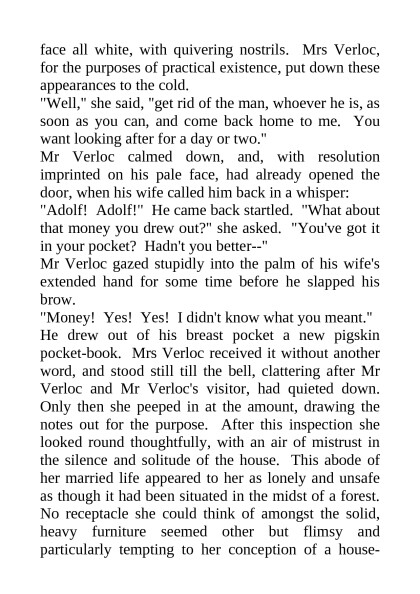 face all white, with quivering nostrils. Mrs Verloc, for the purposes of practical existence, put down these appearances to the cold.

"Well," she said, "get rid of the man, whoever he is, as soon as you can, and come back home to me. You want looking after for a day or two."

Mr Verloc calmed down, and, with resolution imprinted on his pale face, had already opened the door, when his wife called him back in a whisper:

"Adolf! Adolf!" He came back startled. "What about that money you drew out?" she asked. "You've got it in your pocket? Hadn't you better--"

Mr Verloc gazed stupidly into the palm of his wife's extended hand for some time before he slapped his brow.

"Money! Yes! Yes! I didn't know what you meant."

He drew out of his breast pocket a new pigskin pocket-book. Mrs Verloc received it without another word, and stood still till the bell, clattering after Mr Verloc and Mr Verloc's visitor, had quieted down. Only then she peeped in at the amount, drawing the notes out for the purpose. After this inspection she looked round thoughtfully, with an air of mistrust in the silence and solitude of the house. This abode of her married life appeared to her as lonely and unsafe as though it had been situated in the midst of a forest. No receptacle she could think of amongst the solid, heavy furniture seemed other but flimsy and particularly tempting to her conception of a house-